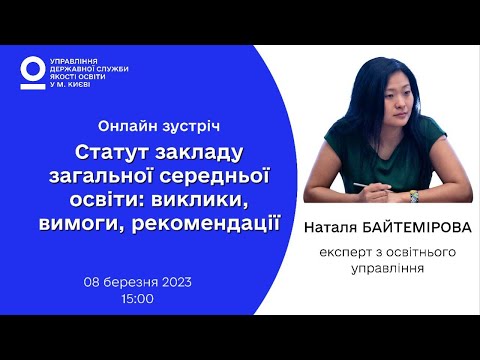 УПРАВЛІННЯ ДЕРЖАВНОЇ СЛУЖБИ ЯКОСТІ ОСВІТИ У М. КИЄВІ

Онлайн зустріч

Статут закладу загальної середньої освіти: виклики, вимоги, рекомендації

08 березня 2023
15:00

Наталя БАЙТЕМІРОВА

експерт з освітнього управління